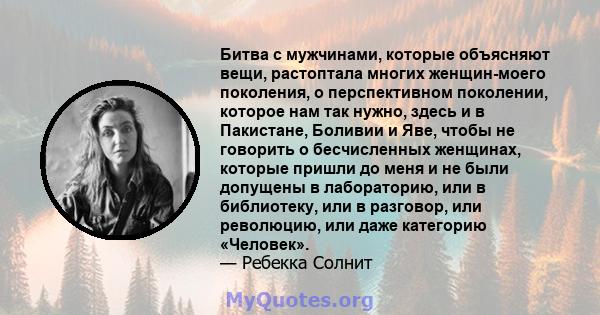 Битва с мужчинами, которые объясняют вещи, растоптала многих женщин-моего поколения, о перспективном поколении, которое нам так нужно, здесь и в Пакистане, Боливии и Яве, чтобы не говорить о бесчисленных женщинах, которые пришли до меня и не были допущены в лабораторию, или в библиотеку, или в разговор, или революцию, или даже категорию «Человек».
— Ребекка Солнит

MyQuotes.org